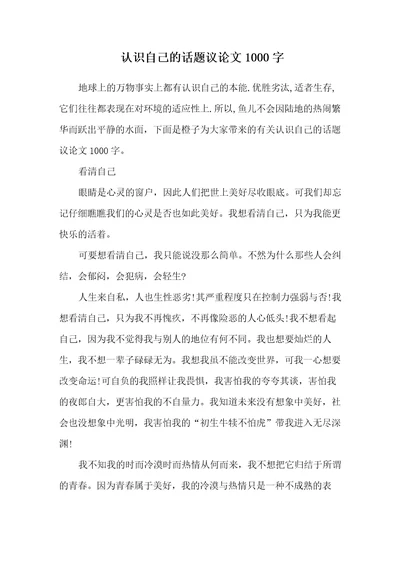 认识自己的话题议论文1000字

地球上的万物事实上都有认识自己的本能.优胜劣汰,适者生存,它们往往都表现在对环境的适应性上.所以,鱼儿不会因陆地的热闹繁华而跃出平静的水面，下面是橙子为大家带来的有关认识自己的话题议论文1000字。

看清自己

眼睛是心灵的窗户，因此人们把世上美好尽收眼底。可我们却忘记仔细瞧瞧我们的心灵是否也如此美好。我想看清自己，只为我能更快乐的活着。

可要想看清自己，我只能说没那么简单。不然为什么那些人会纠结，会郁闷，会犯病，会轻生?

人生来自私，人也生性恶劣!其严重程度只在控制力强弱与否!我想看清自己，只为我不再愧疚，不再像险恶的人心低头!我不想看起自己，因为我不觉得我与别人的地位有何不同。我也想要灿烂的人生，我不想一辈子碌碌无为。我想我虽不能改变世界，可我一心想要改变命运!可自负的我照样让我畏惧，我害怕我的夸夸其谈，害怕我的夜郎自大，更害怕我的不自量力。我知道未来没有想象中美好，社会也没想象中光明，我害怕我的“初生牛犊不怕虎”带我进入无尽深渊!

我不知我的时而冷漠时而热情从何而来，我不想把它归结于所谓的青春。因为青春属于美好，我的冷漠与热情只是一种不成熟的表